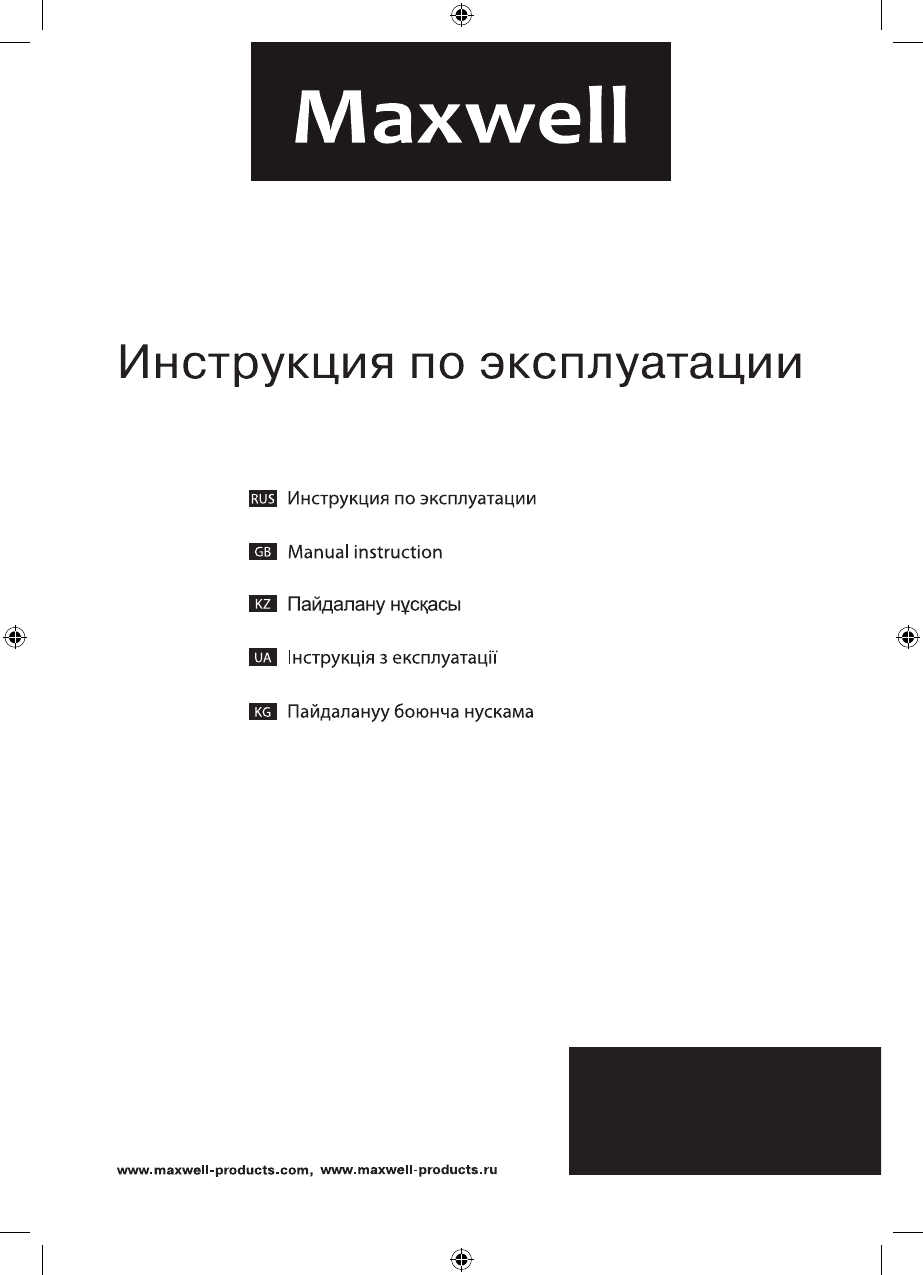 Maxwell

Инструкция по эксплуатации

RUS Инструкция по эксплуатации

GB Manual instruction

KZ Пайдалану нұсқасы

UA Інструкція з експлуатації

KG Пайдалануу боюнча нускама

www.maxwell-products.com, www.maxwell-products.ru